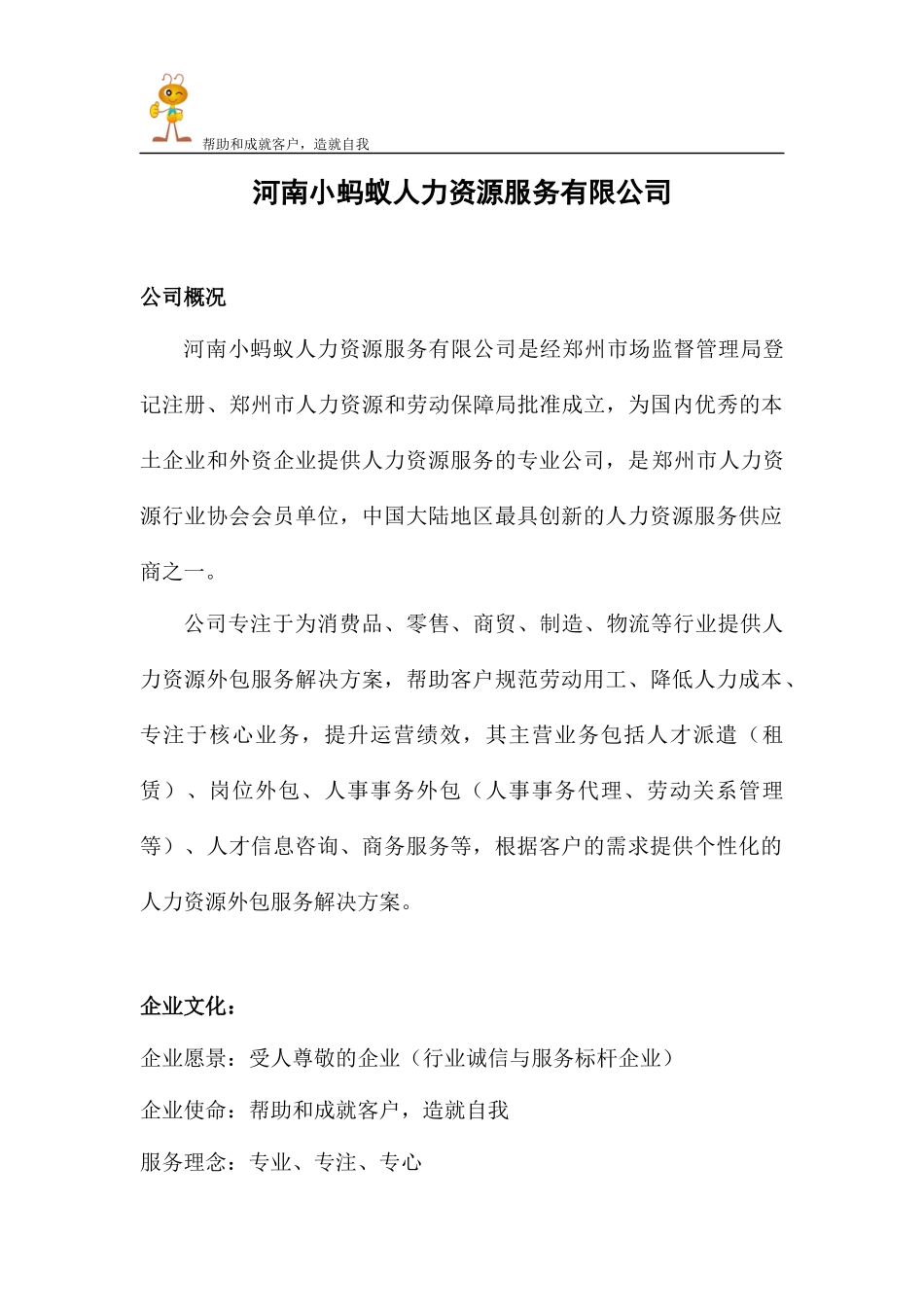 帮助和成就客户，造就自我

河南小蚂蚁人力资源服务有限公司

公司概况

河南小蚂蚁人力资源服务有限公司是经郑州市场监督管理局登记注册、郑州市人力资源和劳动保障局批准成立，为国内优秀的本土企业和外资企业提供人力资源服务的专业公司，是郑州市人力资源行业协会会员单位，中国大陆地区最具创新的人力资源服务供应商之一。

公司专注于为消费品、零售、商贸、制造、物流等行业提供人力资源外包服务解决方案，帮助客户规范劳动用工、降低人力成本、专注于核心业务，提升运营绩效，其主营业务包括人才派遣（租赁）、岗位外包、人事事务外包（人事事务代理、劳动关系管理等）、人才信息咨询、商务服务等，根据客户的需求提供个性化的人力资源外包服务解决方案。

企业文化：

企业愿景：受人尊敬的企业（行业诚信与服务标杆企业）

企业使命：帮助和成就客户，造就自我

服务理念：专业、专注、专心